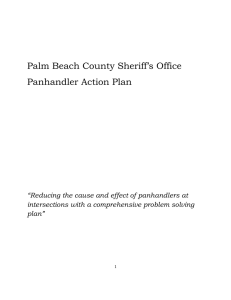 Palm Beach County Sheriff's Office

Panhandler Action Plan

"Reducing the cause and effect of panhandlers at intersections with a comprehensive problem solving plan"

1